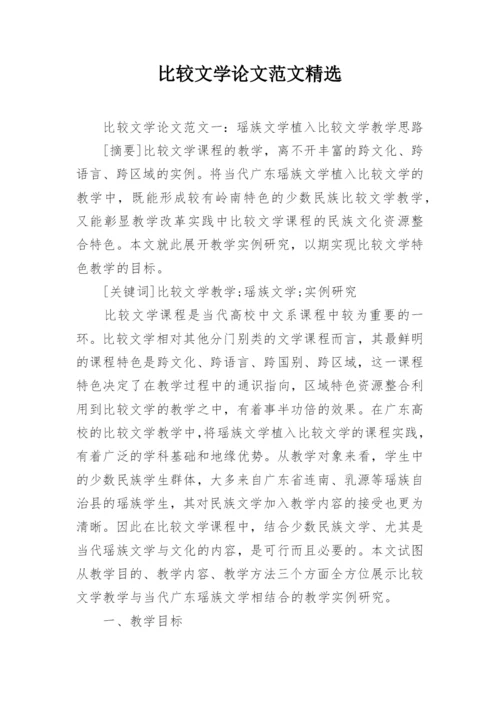 比较文学论文范文精选

比较文学论文范文一：瑶族文学植入比较文学教学思路

[摘要]比较文学课程的教学，离不开丰富的跨文化、跨语言、跨区域的实例。将当代广东瑶族文学植入比较文学的教学中，既能形成较有岭南特色的少数民族比较文学教学，又能彰显教学改革实践中比较文学课程的民族文化资源整合特色。本文就此展开教学实例研究，以期实现比较文学特色教学的目标。

[关键词]比较文学教学；瑶族文学；实例研究

比较文学课程是当代高校中文系课程中较为重要的一环。比较文学相对其他分门别类的文学课程而言，其最鲜明的课程特色是跨文化、跨语言、跨国别、跨区域，这一课程特色决定了在教学过程中的通识指向，区域特色资源整合利用到比较文学的教学之中，有着事半功倍的效果。在广东高校的比较文学教学中，将瑶族文学植入比较文学的课程实践，有着广泛的学科基础和地缘优势。从教学对象来看，学生中的少数民族学生群体，大多来自广东省连南、乳源等瑶族自治县的瑶族学生，其对民族文学加入教学内容的接受也更为清晰。因此在比较文学课程中，结合少数民族文学、尤其是当代瑶族文学与文化的内容，是可行而且必要的。本文试图从教学目的、教学内容、教学方法三个方面全方位展示比较文学教学与当代广东瑶族文学相结合的教学实例研究。

一、教学目标